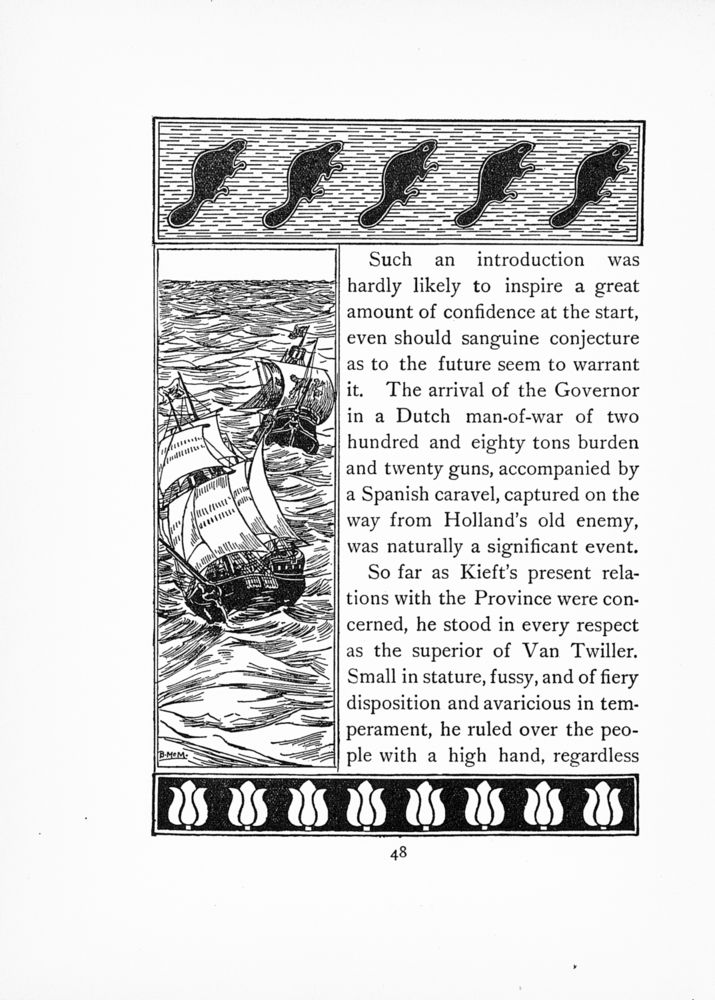 B.McM.

Such an introduction was hardly likely to inspire a great amount of confidence at the start, even should sanguine conjecture as to the future seem to warrant it. The arrival of the Governor in a Dutch man-of-war of two hundred and eighty tons burden and twenty guns, accompanied by a Spanish caravel, captured on the way from Holland's old enemy, was naturally a significant event.

So far as Kieft's present relations with the Province were concerned, he stood in every respect as the superior of Van Twiller. Small in stature, fussy, and of fiery disposition and avaricious in temperament, he ruled over the people with a high hand, regardless

48